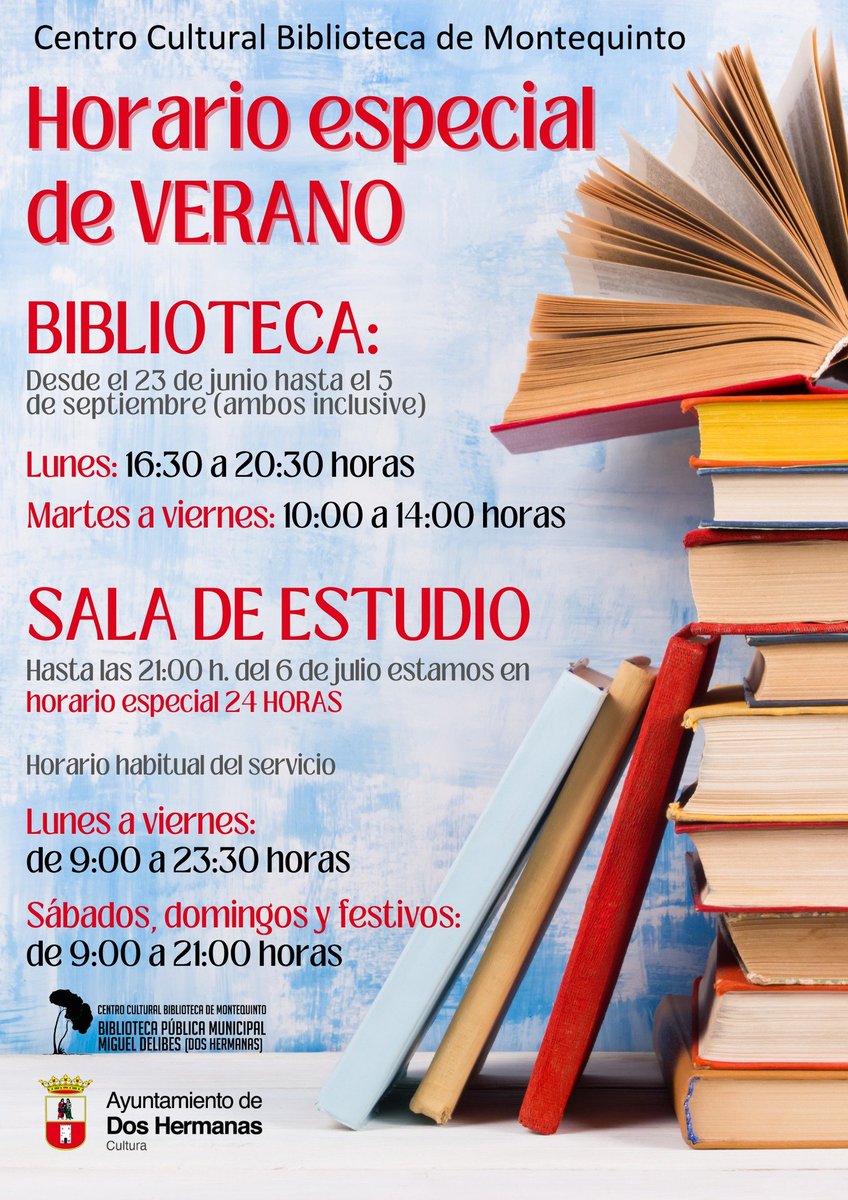 Centro Cultural Biblioteca de Montequinto

Horario especial de VERANO

BIBLIOTECA:

Desde el 23 de junio hasta el 5 de septiembre (ambos inclusive)

Lunes: 16:30 a 20:30 horas

Martes a viernes: 10:00 a 14:00 horas

SALA DE ESTUDIO

Hasta las 21:00 h. del 6 de julio estamos en horario especial 24 HORAS

Horario habitual del servicio

Lunes a viernes:
de 9:00 a 23:30 horas

Sábados, domingos y festivos:
de 9:00 a 21:00 horas

CENTRO CULTURAL BIBLIOTECA DE MONTEQUINTO
BIBLIOTECA PÚBLICA MUNICIPAL
MIGUEL DELIBES (DOS HERMANAS)

Ayuntamiento de
Dos Hermanas
Cultura